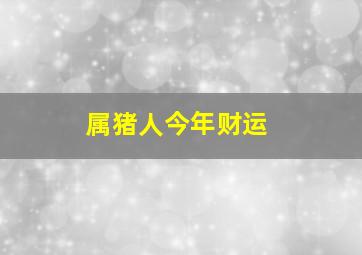 属猪人今年财运